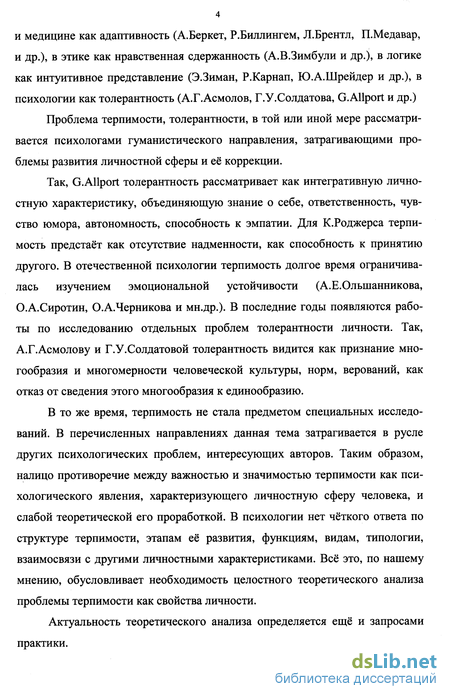 4

и медицине как адаптивность (А.Беркет, Р.Биллингем, Л.Брентл, П.Медавар, и др.), в этике как нравственная сдержанность (А.В.Зимбули и др.), в логике как интуитивное представление (Э.Зиман, Р.Карнап, Ю.А.Шрейдер и др.), в психологии как толерантность (А.Г.Асмолов, Г.У.Солдатова, G.Allport и др.)

Проблема терпимости, толерантности, в той или иной мере рассматривается психологами гуманистического направления, затрагивающими проблемы развития личностной сферы и её коррекции.

Так, G.Allport толерантность рассматривает как интегративную личностную характеристику, объединяющую знание о себе, ответственность, чувство юмора, автономность, способность к эмпатии. Для К.Роджерса терпимость предстаёт как отсутствие надменности, как способность к принятию другого. В отечественной психологии терпимость долгое время ограничивалась изучением эмоциональной устойчивости (А.Е.Ольшанникова, О.А.Сиротин, О.А.Черникова и мн.др.). В последние годы появляются работы по исследованию отдельных проблем толерантности личности. Так, А.Г.Асмолову и Г.У.Солдатовой толерантность видится как признание многообразия и многомерности человеческой культуры, норм, верований, как отказ от сведения этого многообразия к единообразию.

В то же время, терпимость не стала предметом специальных исследований. В перечисленных направлениях данная тема затрагивается в русле других психологических проблем, интересующих авторов. Таким образом, налицо противоречие между важностью и значимостью терпимости как психологического явления, характеризующего личностную сферу человека, и слабой теоретической его проработкой. В психологии нет чёткого ответа по структуре терпимости, этапам её развития, функциям, видам, типологии, взаимосвязи с другими личностными характеристиками. Всё это, по нашему мнению, обусловливает необходимость целостного теоретического анализа проблемы терпимости как свойства личности.

Актуальность теоретического анализа определяется ещё и запросами практики.

dsLib.net
библиотека диссертаций